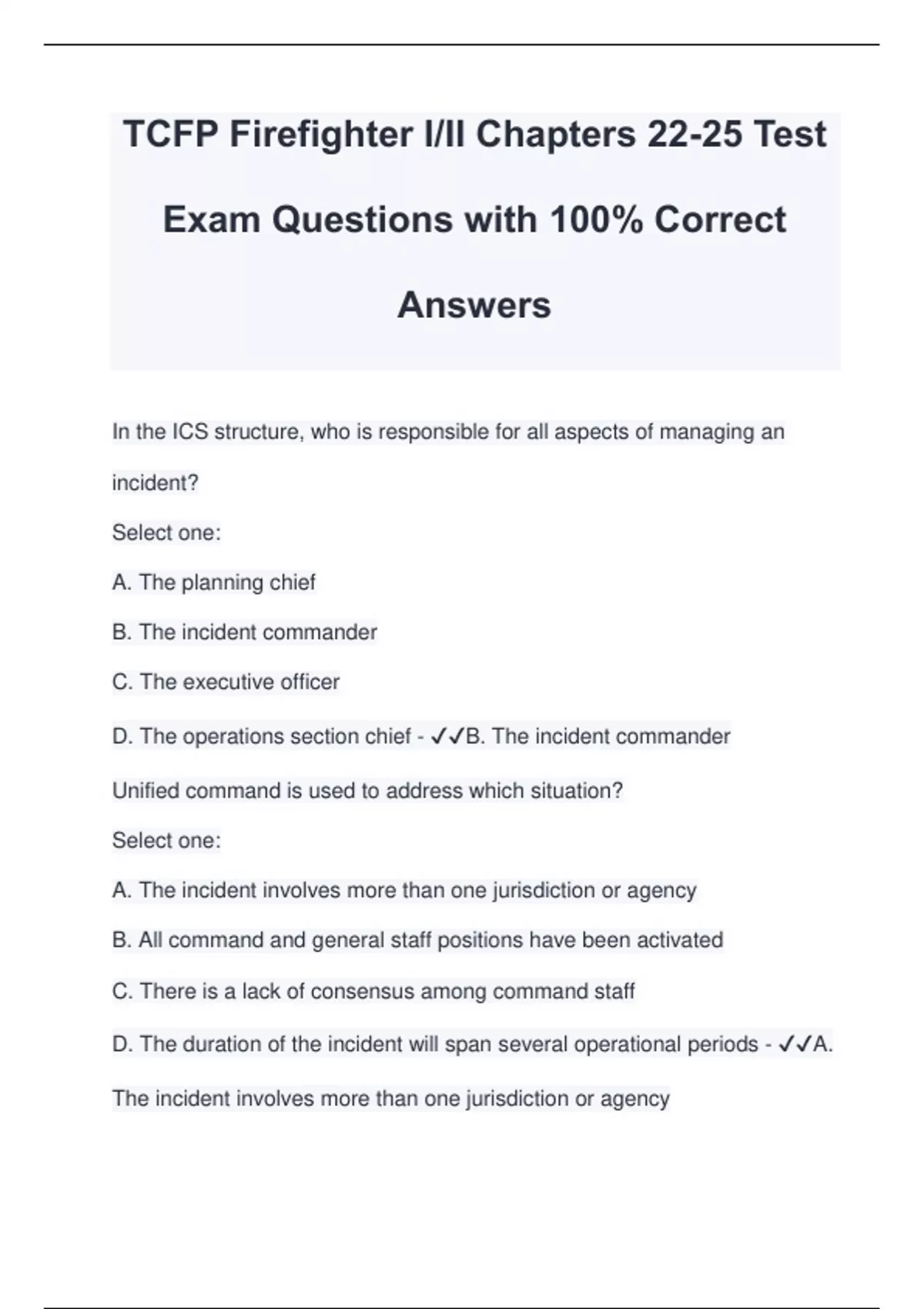 TCFP Firefighter I/II Chapters 22-25 Test Exam Questions with 100% Correct Answers

In the ICS structure, who is responsible for all aspects of managing an incident?

Select one:

A. The planning chief

B. The incident commander

C. The executive officer

D. The operations section chief - ✓✓B. The incident commander

Unified command is used to address which situation?

Select one:

A. The incident involves more than one jurisdiction or agency

B. All command and general staff positions have been activated

C. There is a lack of consensus among command staff

D. The duration of the incident will span several operational periods - ✓✓A. The incident involves more than one jurisdiction or agency